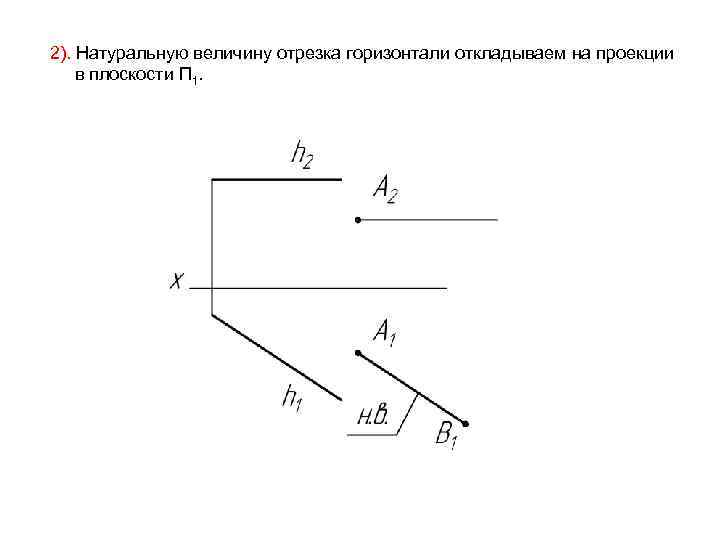 2). Натуральную величину отрезка горизонтали откладываем на проекции в плоскости $П_1$.

$h_2$

$A_2$

$x$

$A_1$

$h_1$

н.в.

$B_1$